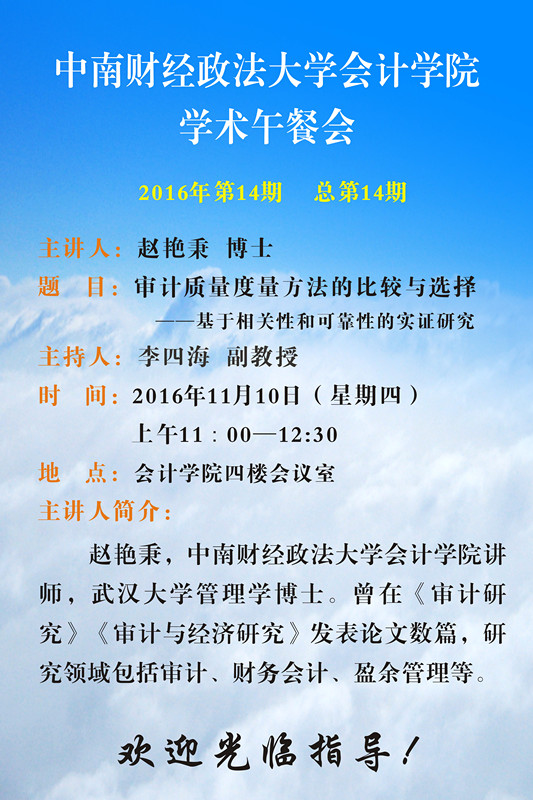 中南财经政法大学会计学院
学术午餐会

2016年第14期　总第14期

主讲人：赵艳秉　博士
题　目：审计质量度量方法的比较与选择
——基于相关性和可靠性的实证研究
主持人：李四海　副教授
时　间：2016年11月10日（星期四）
上午11：00—12:30
地　点：会计学院四楼会议室
主讲人简介：

赵艳秉，中南财经政法大学会计学院讲师，武汉大学管理学博士。曾在《审计研究》《审计与经济研究》发表论文数篇，研究领域包括审计、财务会计、盈余管理等。

欢迎光临指导！